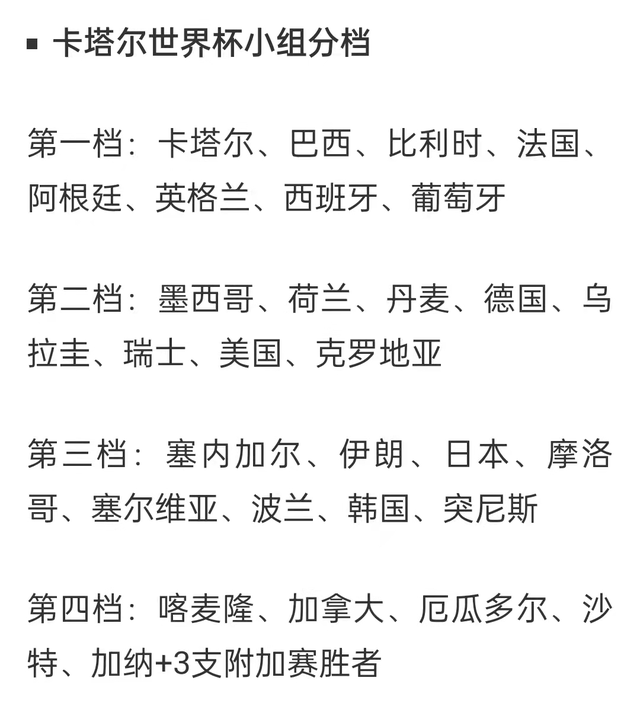 ▪ 卡塔尔世界杯小组分档

第一档：卡塔尔、巴西、比利时、法国、阿根廷、英格兰、西班牙、葡萄牙

第二档：墨西哥、荷兰、丹麦、德国、乌拉圭、瑞士、美国、克罗地亚

第三档：塞内加尔、伊朗、日本、摩洛哥、塞尔维亚、波兰、韩国、突尼斯

第四档：喀麦隆、加拿大、厄瓜多尔、沙特、加纳+3支附加赛胜者